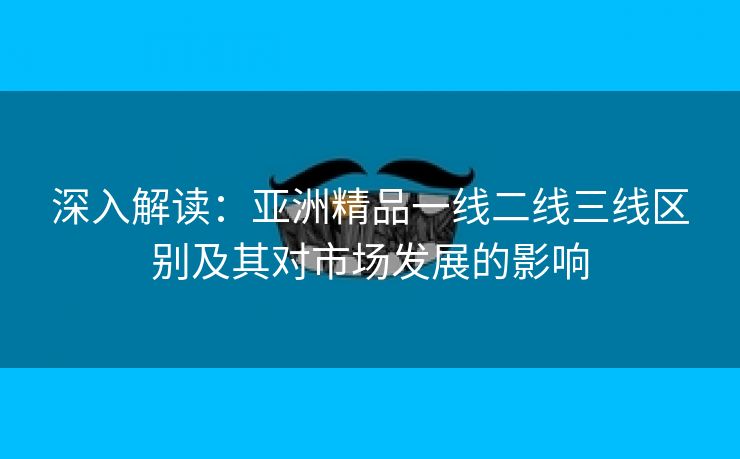 深入解读：亚洲精品一线二线三线区别及其对市场发展的影响